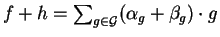 $f + h = \sum_{g \in \mathcal{G}} (\alpha_g + \beta_g) \cdot g$